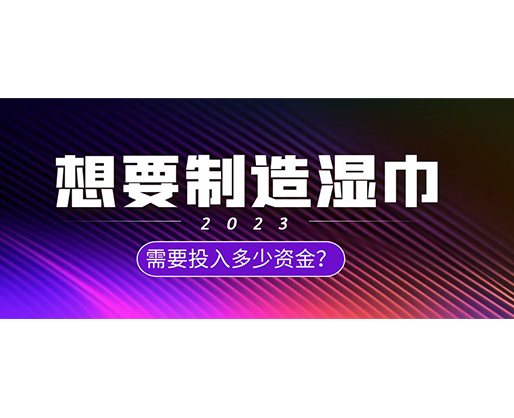 想要制造湿巾

2023

需要投入多少资金?